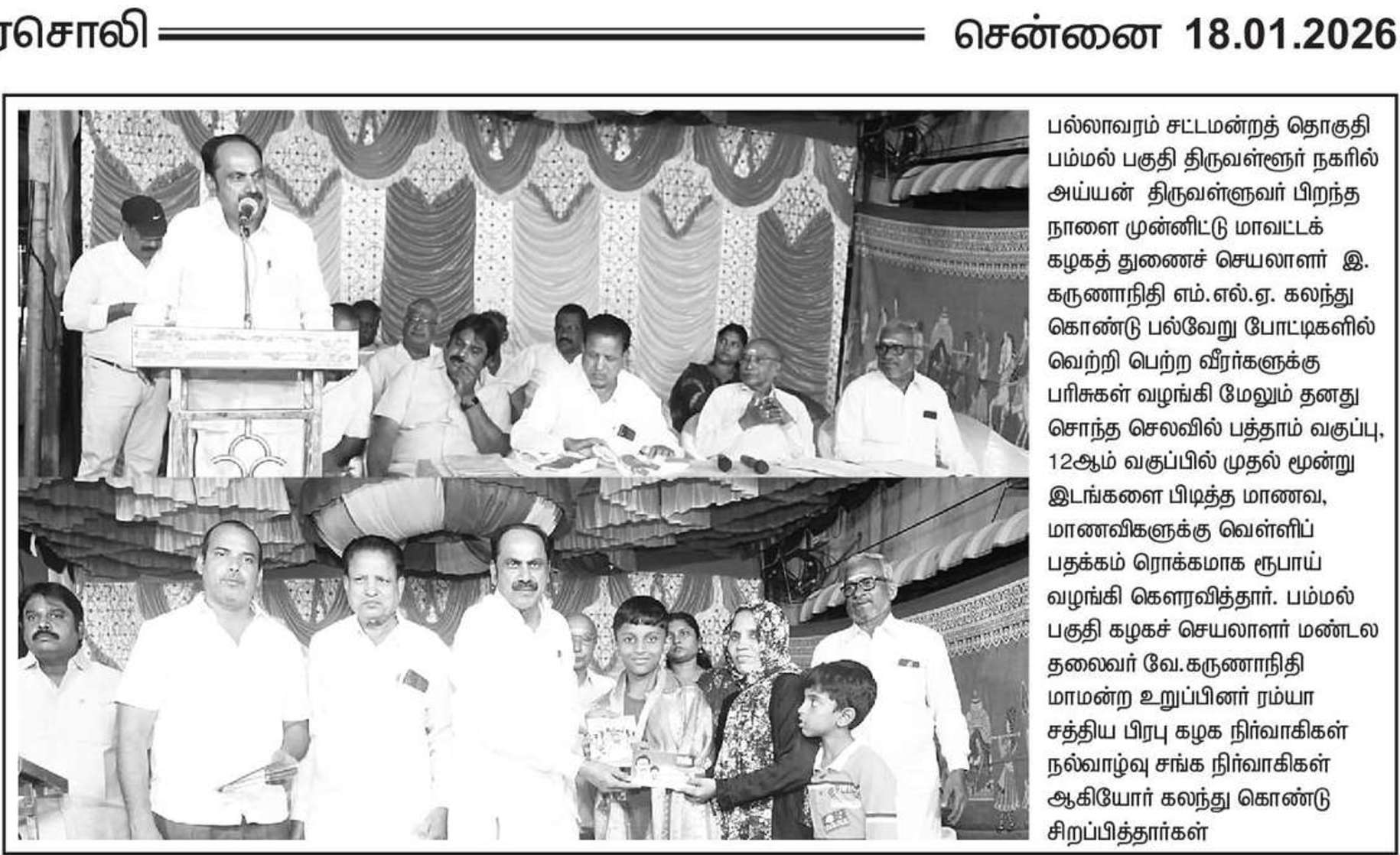 ரசொலி

சென்னை 18.01.2026

பல்லாவரம் சட்டமன்றத் தொகுதி பம்மல் பகுதி திருவள்ளூர் நகரில் அய்யன் திருவள்ளுவர் பிறந்த நாளை முன்னிட்டு மாவட்டக் கழகத் துணைச் செயலாளர் இ. கருணாநிதி எம்.எல்.ஏ. கலந்து கொண்டு பல்வேறு போட்டிகளில் வெற்றி பெற்ற வீரர்களுக்கு பரிசுகள் வழங்கி மேலும் தனது சொந்த செலவில் பத்தாம் வகுப்பு, 12ஆம் வகுப்பில் முதல் மூன்று இடங்களை பிடித்த மாணவ, மாணவிகளுக்கு வெள்ளிப் பதக்கம் ரொக்கமாக ரூபாய் வழங்கி கௌரவித்தார். பம்மல் பகுதி கழகச் செயலாளர் மண்டல தலைவர் வே.கருணாநிதி மாமன்ற உறுப்பினர் ரம்யா சத்திய பிரபு கழக நிர்வாகிகள் நல்வாழ்வு சங்க நிர்வாகிகள் ஆகியோர் கலந்து கொண்டு சிறப்பித்தார்கள்